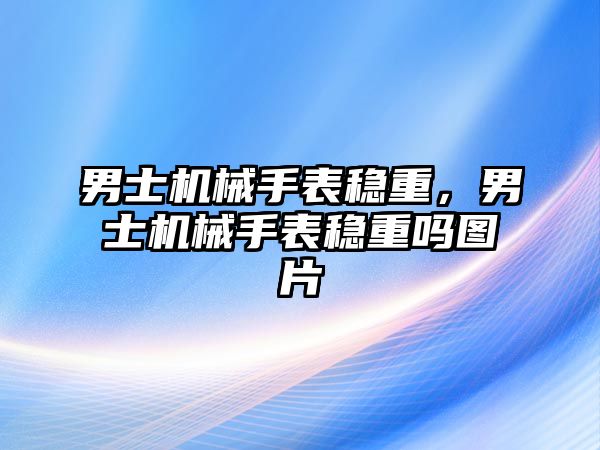 男士机械手表稳重，男士机械手表稳重吗图片